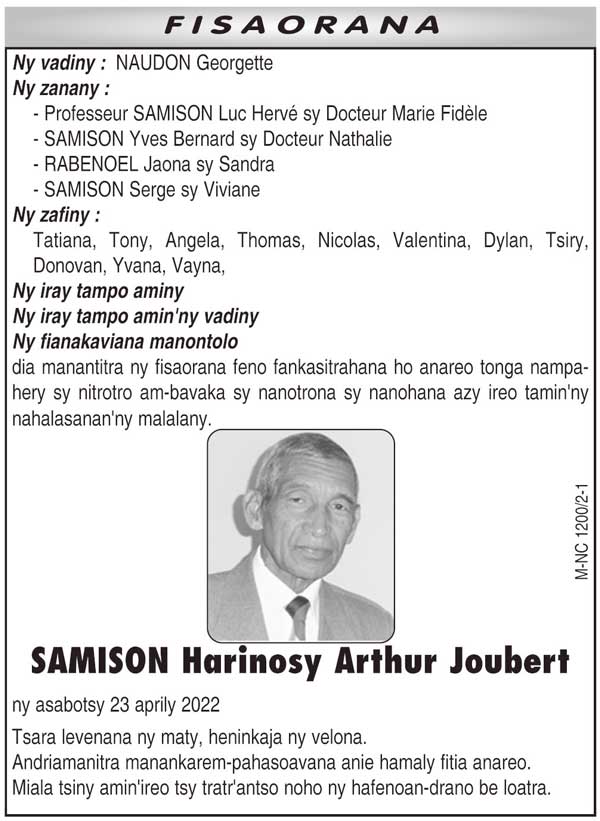 FISAORANA

Ny vadiny : NAUDON Georgette
Ny zanany :
- Professeur SAMISON Luc Hervé sy Docteur Marie Fidèle
- SAMISON Yves Bernard sy Docteur Nathalie
- RABENOEL Jaona sy Sandra
- SAMISON Serge sy Viviane
Ny zafiny :
Tatiana, Tony, Angela, Thomas, Nicolas, Valentina, Dylan, Tsiry, Donovan, Yvana, Vayna,
Ny iray tampo aminy
Ny iray tampo amin'ny vadiny
Ny fianakaviana manontolo
dia manantitra ny fisaorana feno fankasitrahana ho anareo tonga nampahery sy nitrotro am-bavaka sy nanotrona sy nanohana azy ireo tamin'ny nahalasanan'ny malalany.

M-NC 1200/2-1

SAMISON Harinosy Arthur Joubert

ny asabotsy 23 aprily 2022

Tsara levenana ny maty, heninkaja ny velona.
Andriamanitra manankarem-pahasoavana anie hamaly fitia anareo.
Miala tsiny amin'ireo tsy tratr'antso noho ny hafenoan-drano be loatra.